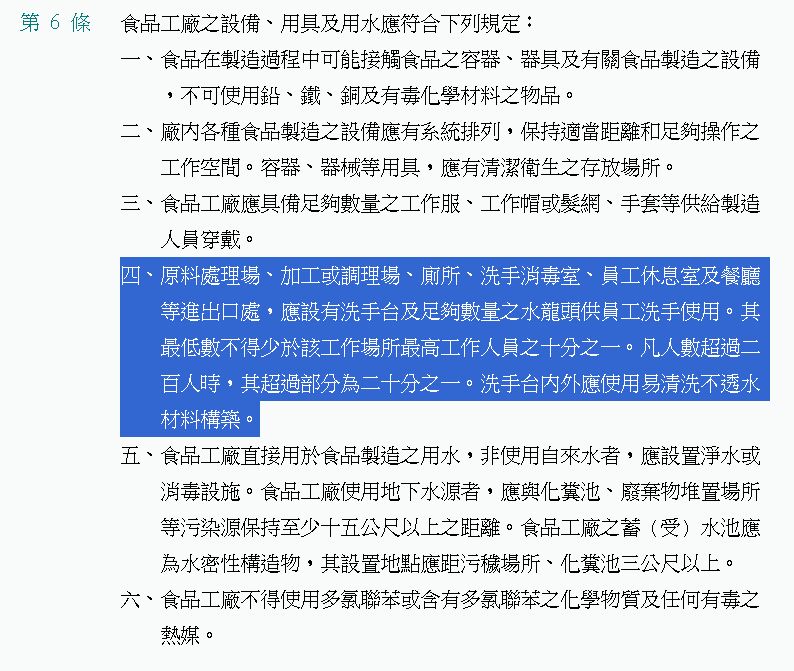 第 6 條　食品工廠之設備、用具及用水應符合下列規定：

一、食品在製造過程中可能接觸食品之容器、器具及有關食品製造之設備，不可使用鉛、鐵、銅及有毒化學材料之物品。

二、廠內各種食品製造之設備應有系統排列，保持適當距離和足夠操作之工作空間。容器、器械等用具，應有清潔衛生之存放場所。

三、食品工廠應具備足夠數量之工作服、工作帽或髮網、手套等供給製造人員穿戴。

四、原料處理場、加工或調理場、廁所、洗手消毒室、員工休息室及餐廳等進出口處，應設有洗手台及足夠數量之水龍頭供員工洗手使用。其最低數不得少於該工作場所最高工作人員之十分之一。凡人數超過二百人時，其超過部分為二十分之一。洗手台內外應使用易清洗不透水材料構築。

五、食品工廠直接用於食品製造之用水，非使用自來水者，應設置淨水或消毒設施。食品工廠使用地下水源者，應與化糞池、廢棄物堆置場所等污染源保持至少十五公尺以上之距離。食品工廠之蓄（受）水池應為水密性構造物，其設置地點應距污穢場所、化糞池三公尺以上。

六、食品工廠不得使用多氯聯苯或含有多氯聯苯之化學物質及任何有毒之熱媒。